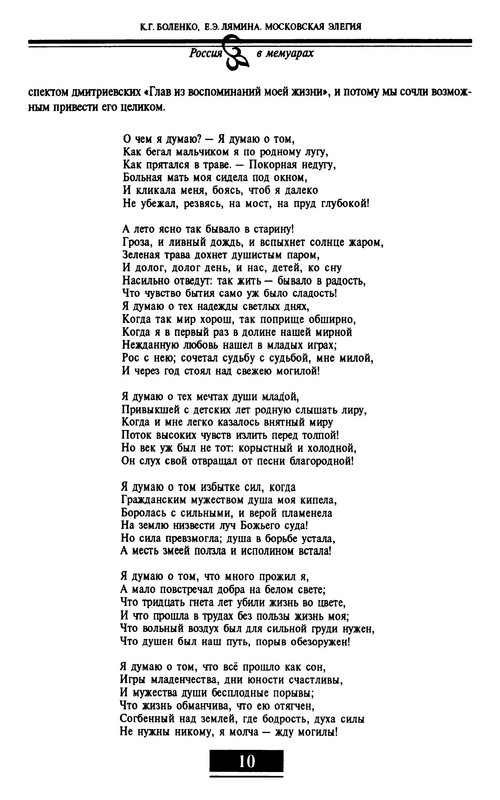 К.Г. БОЛЕНКО, Е.Э. ЛЯМИНА. МОСКОВСКАЯ ЭЛЕГИЯ

Россия в мемуарах

спектом дмитриевских «Глав из воспоминаний моей жизни», и потому мы сочли возможным привести его целиком.

О чем я думаю? — Я думаю о том,
Как бегал мальчиком я по родному лугу,
Как прятался в траве. — Покорная недугу,
Больная мать моя сидела под окном,
И кликала меня, боясь, чтоб я далеко
Не убежал, резвясь, на мост, на пруд глубокой!

А лето ясно так бывало в старину!
Гроза, и ливный дождь, и вспыхнет солнце жаром,
Зеленая трава дохнет душистым паром,
И долог, долог день, и нас, детей, ко сну
Насильно отведут: так жить — бывало в радость,
Что чувство бытия само уж было сладость!
Я думаю о тех надежды светлых днях,
Когда так мир хорош, так поприще обширно,
Когда я в первый раз в долине нашей мирной
Нежданную любовь нашел в младых играх;
Рос с нею; сочетал судьбу с судьбой, мне милой,
И через год стоял над свежею могилой!

Я думаю о тех мечтах души младой,
Привыкшей с детских лет родную слышать лиру,
Когда и мне легко казалось внятный миру
Поток высоких чувств излить перед толпой!
Но век уж был не тот: корыстный и холодной,
Он слух свой отвращал от песни благородной!

Я думаю о том избытке сил, когда
Гражданским мужеством душа моя кипела,
Боролась с сильными, и верой пламенела
На землю низвести луч Божьего суда!
Но сила превзмогла; душа в борьбе устала,
А месть змеей ползла и исполином встала!

Я думаю о том, что много прожил я,
А мало повстречал добра на белом свете;
Что тридцать гнета лет убили жизнь во цвете,
И что прошла в трудах без пользы жизнь моя;
Что вольный воздух был для сильной груди нужен,
Что душен был наш путь, порыв обезоружен!

Я думаю о том, что всё прошло как сон,
Игры младенчества, дни юности счастливы,
И мужества души бесплодные порывы;
Что жизнь обманчива, что ею отягчен,
Согбенный над землей, где бодрость, духа силы
Не нужны никому, я молча — жду могилы!

10